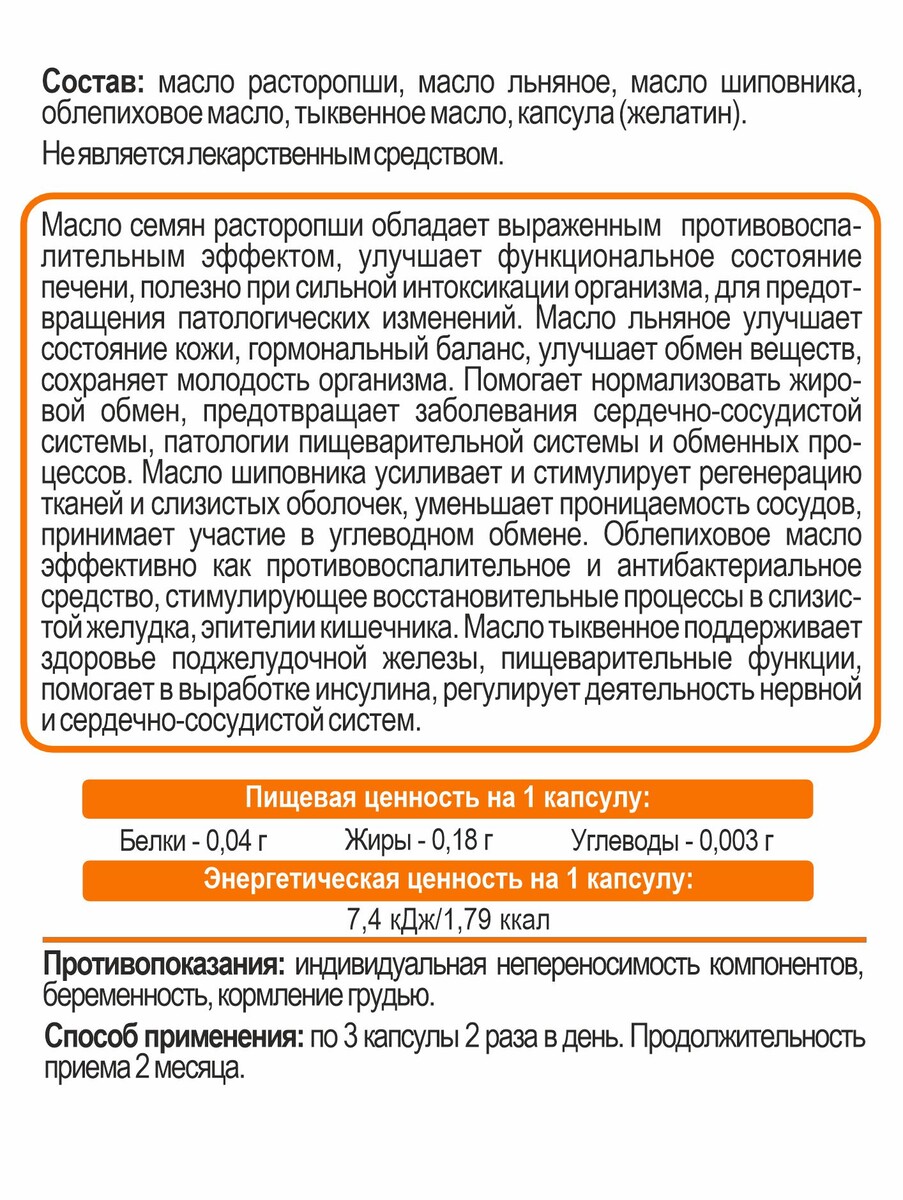 Состав: масло расторопши, масло льняное, масло шиповника, облепиховое масло, тыквенное масло, капсула (желатин).

Не является лекарственным средством.

Масло семян расторопши обладает выраженным противовоспалительным эффектом, улучшает функциональное состояние печени, полезно при сильной интоксикации организма, для предотвращения патологических изменений. Масло льняное улучшает состояние кожи, гормональный баланс, улучшает обмен веществ, сохраняет молодость организма. Помогает нормализовать жировой обмен, предотвращает заболевания сердечно-сосудистой системы, патологии пищеварительной системы и обменных процессов. Масло шиповника усиливает и стимулирует регенерацию тканей и слизистых оболочек, уменьшает проницаемость сосудов, принимает участие в углеводном обмене. Облепиховое масло эффективно как противовоспалительное и антибактериальное средство, стимулирующее восстановительные процессы в слизистой желудка, эпителии кишечника. Масло тыквенное поддерживает здоровье поджелудочной железы, пищеварительные функции, помогает в выработке инсулина, регулирует деятельность нервной и сердечно-сосудистой систем.

Пищевая ценность на 1 капсулу:

Белки - 0,04 г Жиры - 0,18 г Углеводы - 0,003 г

Энергетическая ценность на 1 капсулу:

7,4 кДж/1,79 ккал

Противопоказания: индивидуальная непереносимость компонентов, беременность, кормление грудью.

Способ применения: по 3 капсулы 2 раза в день. Продолжительность приема 2 месяца.